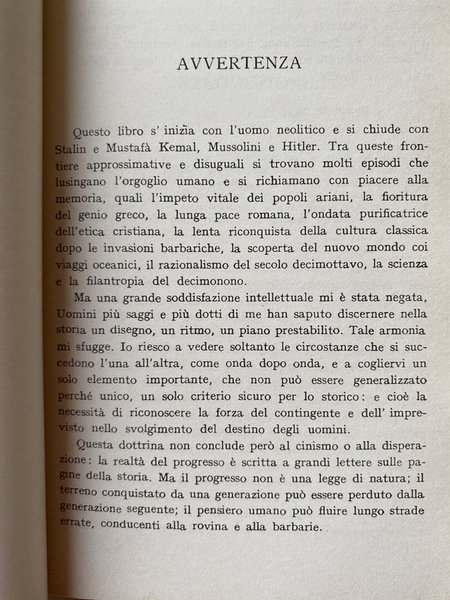 AVVERTENZA

Questo libro s' inizia con l'uomo neolitico e si chiude con Stalin e Mustafà Kemal, Mussolini e Hitler. Tra queste frontiere approssimative e disuguali si trovano molti episodi che lusingano l'orgoglio umano e si richiamano con piacere alla memoria, quali l'impeto vitale dei popoli ariani, la fioritura del genio greco, la lunga pace romana, l'ondata purificatrice dell'etica cristiana, la lenta riconquista della cultura classica dopo le invasioni barbariche, la scoperta del nuovo mondo coi viaggi oceanici, il razionalismo del secolo decimottavo, la scienza e la filantropia del decimonono.

Ma una grande soddisfazione intellettuale mi è stata negata, Uomini più saggi e più dotti di me han saputo discernere nella storia un disegno, un ritmo, un piano prestabilito. Tale armonia mi sfugge. Io riesco a vedere soltanto le circostanze che si succedono l'una all'altra, come onda dopo onda, e a cogliervi un solo elemento importante, che non può essere generalizzato perché unico, un solo criterio sicuro per lo storico: e cioè la necessità di riconoscere la forza del contingente e dell' imprevisto nello svolgimento del destino degli uomini.

Questa dottrina non conclude però al cinismo o alla disperazione: la realtà del progresso è scritta a grandi lettere sulle pagine della storia. Ma il progresso non è una legge di natura; il terreno conquistato da una generazione può essere perduto dalla generazione seguente; il pensiero umano può fluire lungo strade errate, conducenti alla rovina e alla barbarie.